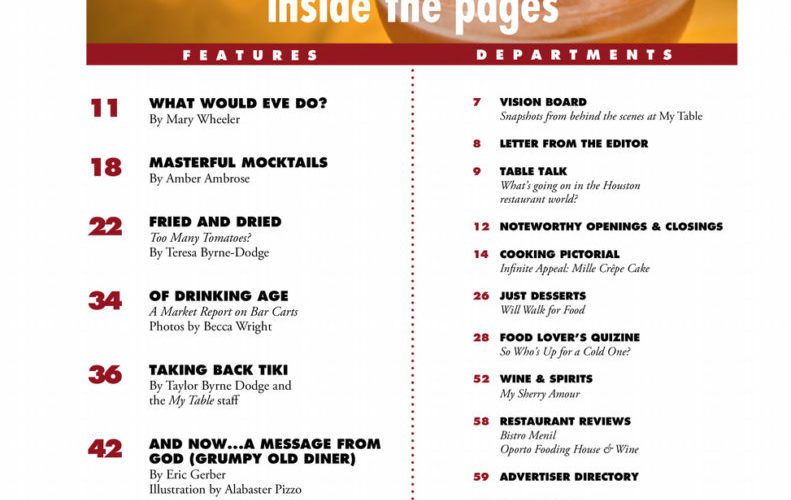 inside the pages

FEATURES

11 WHAT WOULD EVE DO?
By Mary Wheeler

18 MASTERFUL MOCKTAILS
By Amber Ambrose

22 FRIED AND DRIED
Too Many Tomatoes?
By Teresa Byrne-Dodge

34 OF DRINKING AGE
A Market Report on Bar Carts
Photos by Becca Wright

36 TAKING BACK TIKI
By Taylor Byrne Dodge and the My Table staff

42 AND NOW...A MESSAGE FROM GOD (GRUMPY OLD DINER)
By Eric Gerber
Illustration by Alabaster Pizzo

DEPARTMENTS

7 VISION BOARD
Snapshots from behind the scenes at My Table

8 LETTER FROM THE EDITOR

9 TABLE TALK
What's going on in the Houston restaurant world?

12 NOTEWORTHY OPENINGS & CLOSINGS

14 COOKING PICTORIAL
Infinite Appeal: Mille Crêpe Cake

26 JUST DESSERTS
Will Walk for Food

28 FOOD LOVER'S QUIZINE
So Who's Up for a Cold One?

52 WINE & SPIRITS
My Sherry Amour

58 RESTAURANT REVIEWS
Bistro Menil
Oporto Fooding House & Wine

59 ADVERTISER DIRECTORY